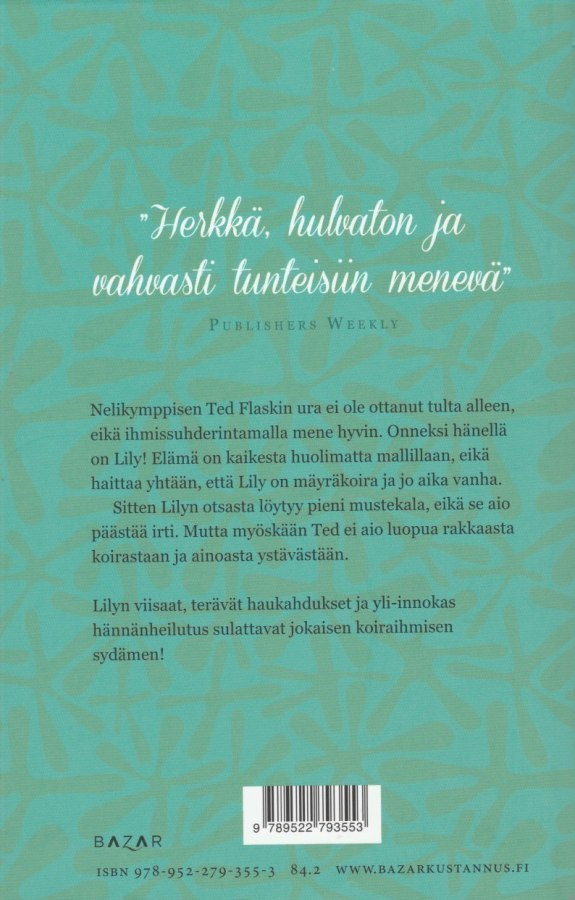 "Herkkä, hulvaton ja vahvasti tunteisiin menevä"

PUBLISHERS WEEKLY

Nelikymppisen Ted Flaskin ura ei ole ottanut tulta alleen, eikä ihmissuhderintamalla mene hyvin. Onneksi hänellä on Lily! Elämä on kaikesta huolimatta mallillaan, eikä haittaa yhtään, että Lily on mäyräkoira ja jo aika vanha.

Sitten Lilyn otsasta löytyy pieni mustekala, eikä se aio päästää irti. Mutta myöskään Ted ei aio luopua rakkaasta koirastaan ja ainoasta ystävästään.

Lilyn viisaat, terävät haukahdukset ja yli-innokas hännänheilutus sulattavat jokaisen koiraihmisen sydämen!

9 789522 793553

BAZAR

ISBN 978-952-279-355-3 84.2 WWW.BAZARKUSTANNUS.FI